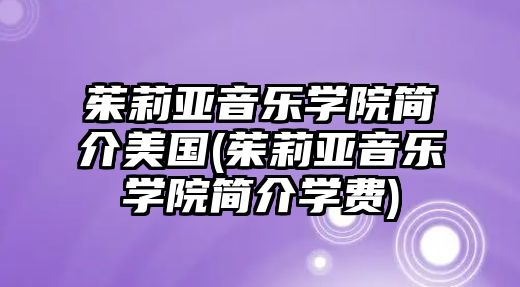 茱莉亚音乐学院简介美国(茱莉亚音乐学院简介学费)